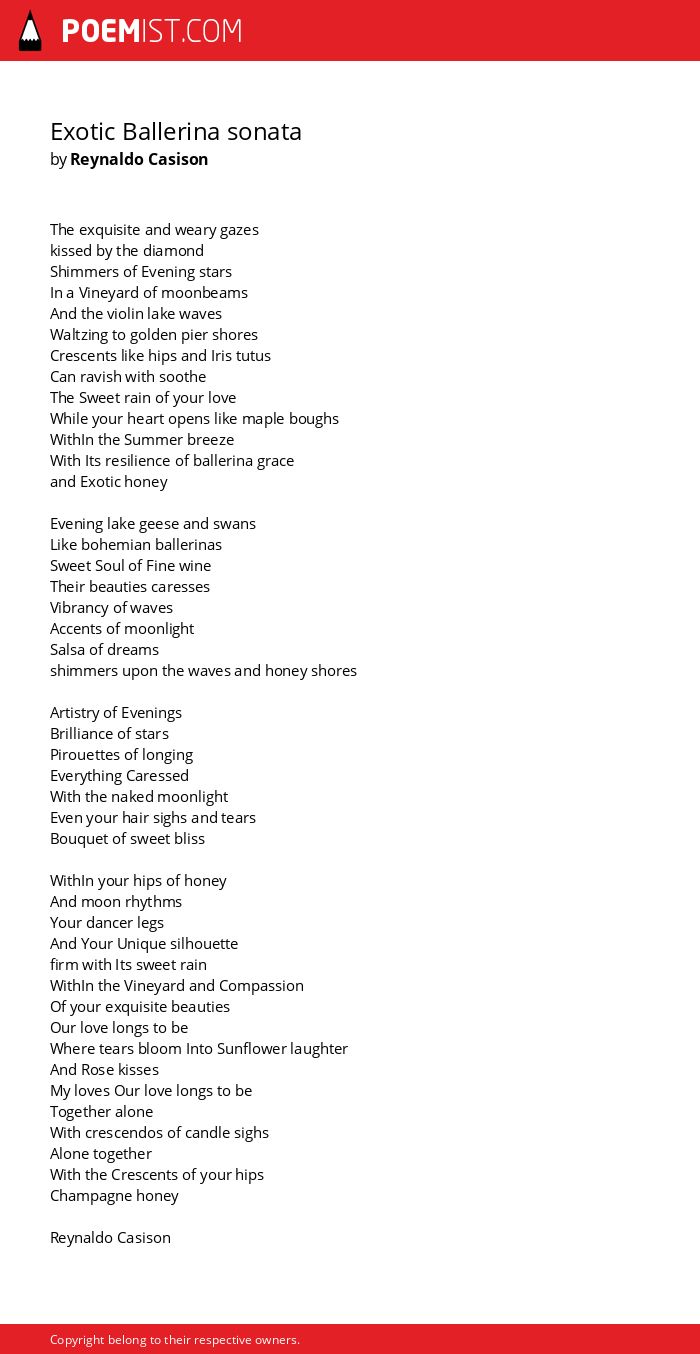 POEMIST.COM

Exotic Ballerina sonata
by Reynaldo Casison

The exquisite and weary gazes
kissed by the diamond
Shimmers of Evening stars
In a Vineyard of moonbeams
And the violin lake waves
Waltzing to golden pier shores
Crescents like hips and Iris tutus
Can ravish with soothe
The Sweet rain of your love
While your heart opens like maple boughs
WithIn the Summer breeze
With Its resilience of ballerina grace
and Exotic honey

Evening lake geese and swans
Like bohemian ballerinas
Sweet Soul of Fine wine
Their beauties caresses
Vibrancy of waves
Accents of moonlight
Salsa of dreams
shimmers upon the waves and honey shores

Artistry of Evenings
Brilliance of stars
Pirouettes of longing
Everything Caressed
With the naked moonlight
Even your hair sighs and tears
Bouquet of sweet bliss

WithIn your hips of honey
And moon rhythms
Your dancer legs
And Your Unique silhouette
firm with Its sweet rain
WithIn the Vineyard and Compassion
Of your exquisite beauties
Our love longs to be
Where tears bloom Into Sunflower laughter
And Rose kisses
My loves Our love longs to be
Together alone
With crescendos of candle sighs
Alone together
With the Crescents of your hips
Champagne honey

Reynaldo Casison

Copyright belong to their respective owners.